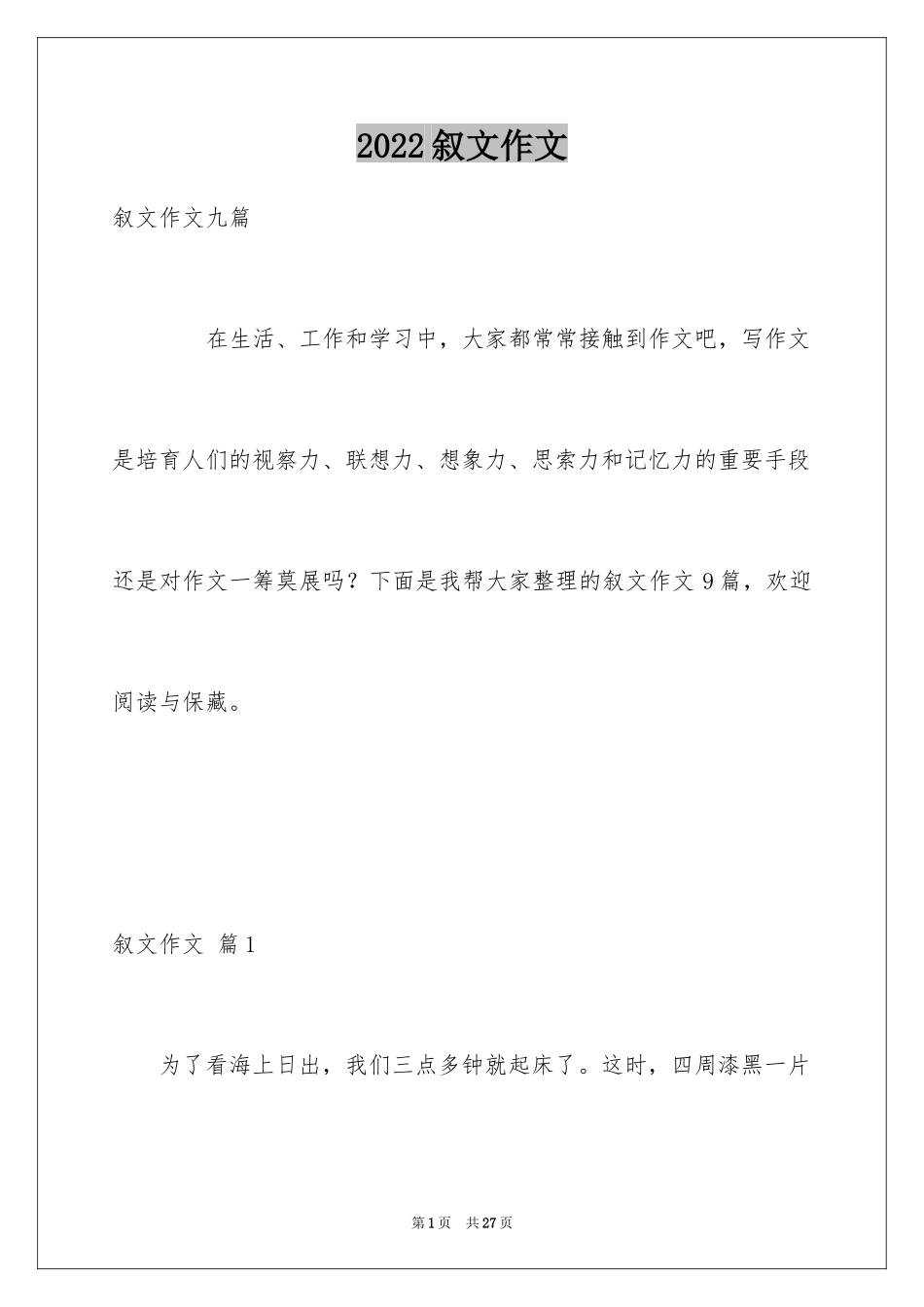 2022叙文作文

叙文作文九篇

在生活、工作和学习中，大家都常常接触到作文吧，写作文是培育人们的视察力、联想力、想象力、思索力和记忆力的重要手段还是对作文一筹莫展吗？下面是我帮大家整理的叙文作文9篇，欢迎阅读与保藏。

叙文作文 篇1

为了看海上日出，我们三点多钟就起床了。这时，四周漆黑一片

第1页 共27页